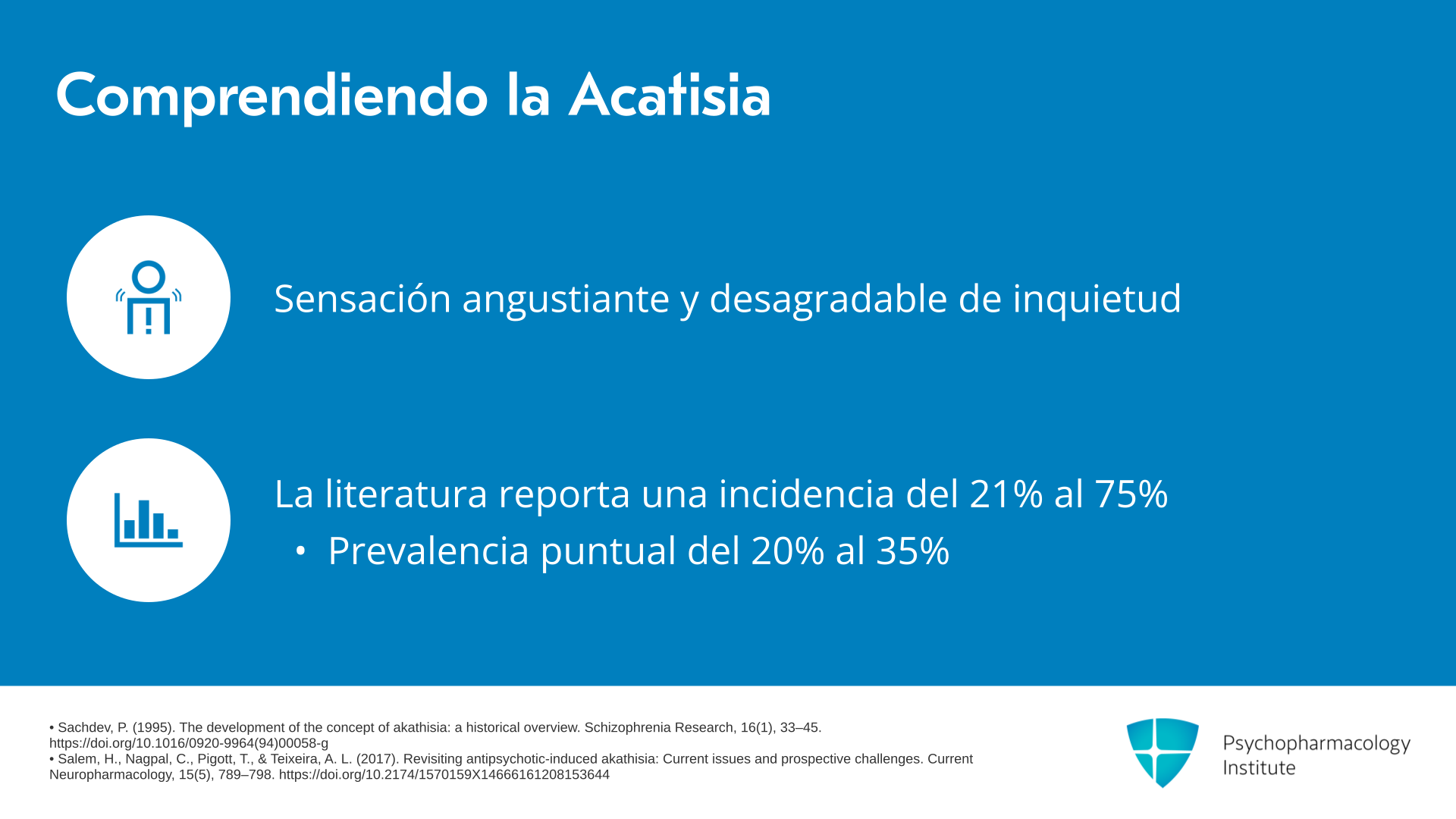 Comprendiendo la Acatisia

Sensación angustiante y desagradable de inquietud

La literatura reporta una incidencia del 21% al 75%

• Prevalencia puntual del 20% al 35%

• Sachdev, P. (1995). The development of the concept of akathisia: a historical overview. Schizophrenia Research, 16(1), 33–45. https://doi.org/10.1016/0920-9964(94)00058-g
• Salem, H., Nagpal, C., Pigott, T., & Teixeira, A. L. (2017). Revisiting antipsychotic-induced akathisia: Current issues and prospective challenges. Current Neuropharmacology, 15(5), 789–798. https://doi.org/10.2174/1570159X14666161208153644

Psychopharmacology Institute